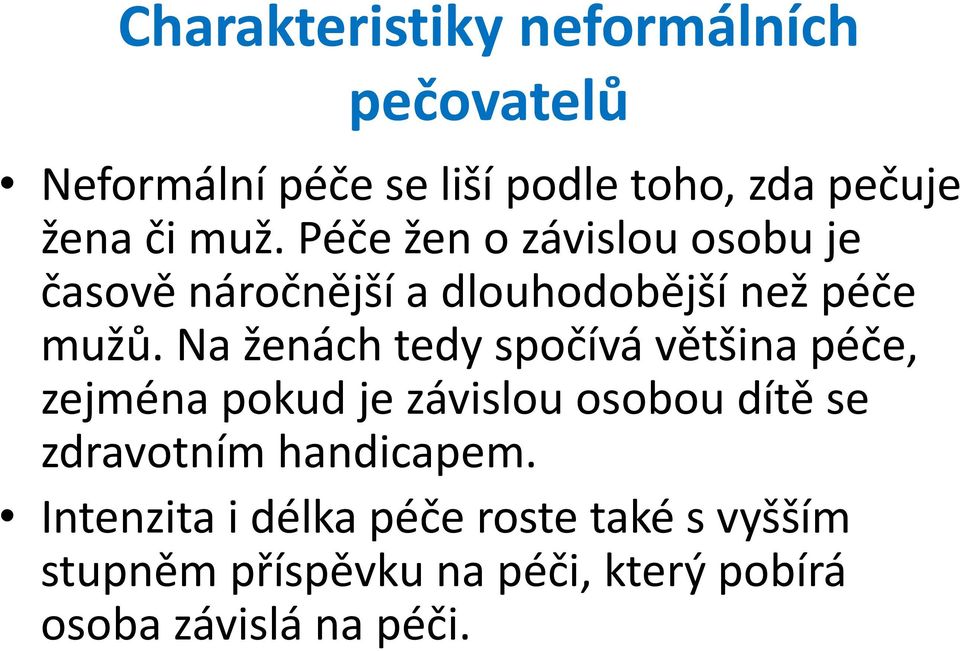 Charakteristiky neformálních pečovatelů

• Neformální péče se liší podle toho, zda pečuje žena či muž. Péče žen o závislou osobu je časově náročnější a dlouhodobější než péče mužů. Na ženách tedy spočívá většina péče, zejména pokud je závislou osobou dítě se zdravotním handicapem.

• Intenzita i délka péče roste také s vyšším stupněm příspěvku na péči, který pobírá osoba závislá na péči.